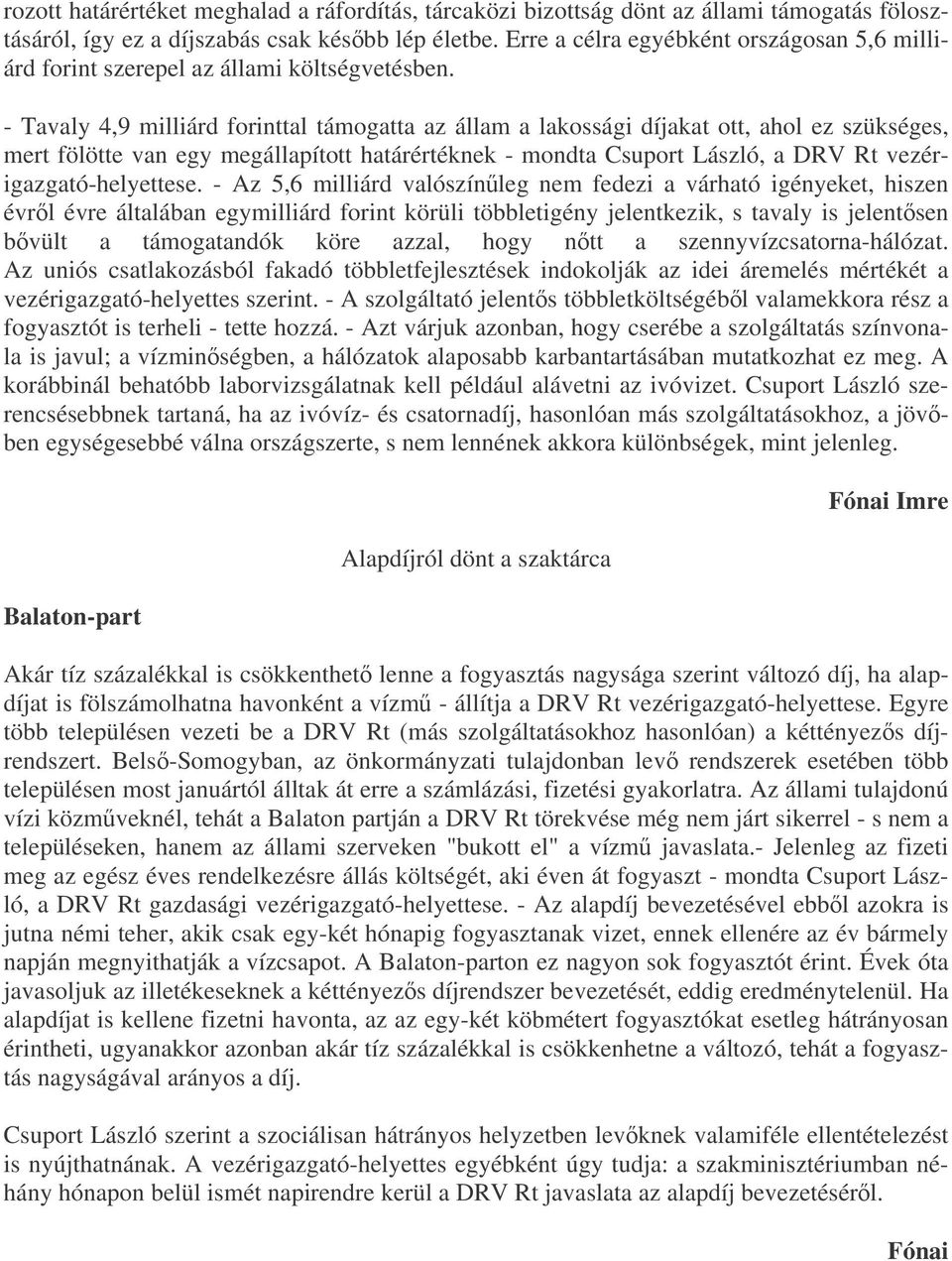 rozott határértéket meghalad a ráfordítás, tárcaközi bizottság dönt az állami támogatás fölosztásáról, így ez a díjszabás csak később lép életbe. Erre a célra egyébként országosan 5,6 milliárd forint szerepel az állami költségvetésben.

- Tavaly 4,9 milliárd forinttal támogatta az állam a lakossági díjakat ott, ahol ez szükséges, mert fölötte van egy megállapított határértéknek - mondta Csuport László, a DRV Rt vezérigazgató-helyettese. - Az 5,6 milliárd valószínűleg nem fedezi a várható igényeket, hiszen évről évre általában egymilliárd forint körüli többletigény jelentkezik, s tavaly is jelentősen bővült a támogatandók köre azzal, hogy nőtt a szennyvízcsatorna-hálózat. Az uniós csatlakozásból fakadó többletfejlesztések indokolják az idei áremelés mértékét a vezérigazgató-helyettes szerint. - A szolgáltató jelentős többletköltségéből valamekkora rész a fogyasztót is terheli - tette hozzá. - Azt várjuk azonban, hogy cserébe a szolgáltatás színvonala is javul; a vízminőségben, a hálózatok alaposabb karbantartásában mutatkozhat ez meg. A korábbinál behatóbb laborvizsgálatnak kell például alávetni az ivóvizet. Csuport László szerencsésebbnek tartaná, ha az ivóvíz- és csatornadíj, hasonlóan más szolgáltatásokhoz, a jövőben egységesebbé válna országszerte, s nem lennének akkora különbségek, mint jelenleg.

Fónai Imre

Alapdíjról dönt a szaktárca

Balaton-part

Akár tíz százalékkal is csökkenthető lenne a fogyasztás nagysága szerint változó díj, ha alapdíjat is fölszámolhatna havonként a vízmű - állítja a DRV Rt vezérigazgató-helyettese. Egyre több településen vezeti be a DRV Rt (más szolgáltatásokhoz hasonlóan) a kéttényezős díjrendszert. Belső-Somogyban, az önkormányzati tulajdonban levő rendszerek esetében több településen most januártól álltak át erre a számlázási, fizetési gyakorlatra. Az állami tulajdonú vízi közműveknél, tehát a Balaton partján a DRV Rt törekvése még nem járt sikerrel - s nem a településeken, hanem az állami szerveken "bukott el" a vízmű javaslata.- Jelenleg az fizeti meg az egész éves rendelkezésre állás költségét, aki éven át fogyaszt - mondta Csuport László, a DRV Rt gazdasági vezérigazgató-helyettese. - Az alapdíj bevezetésével ebből azokra is jutna némi teher, akik csak egy-két hónapig fogyasztanak vizet, ennek ellenére az év bármely napján megnyithatják a vízcsapot. A Balaton-parton ez nagyon sok fogyasztót érint. Évek óta javasoljuk az illetékeseknek a kéttényezős díjrendszer bevezetését, eddig eredménytelenül. Ha alapdíjat is kellene fizetni havonta, az az egy-két köbmétert fogyasztókat esetleg hátrányosan érintheti, ugyanakkor azonban akár tíz százalékkal is csökkenhetne a változó, tehát a fogyasztás nagyságával arányos a díj.

Csuport László szerint a szociálisan hátrányos helyzetben levőknek valamiféle ellentételezést is nyújthatnának. A vezérigazgató-helyettes egyébként úgy tudja: a szakminisztériumban néhány hónapon belül ismét napirendre kerül a DRV Rt javaslata az alapdíj bevezetéséről.

Fónai